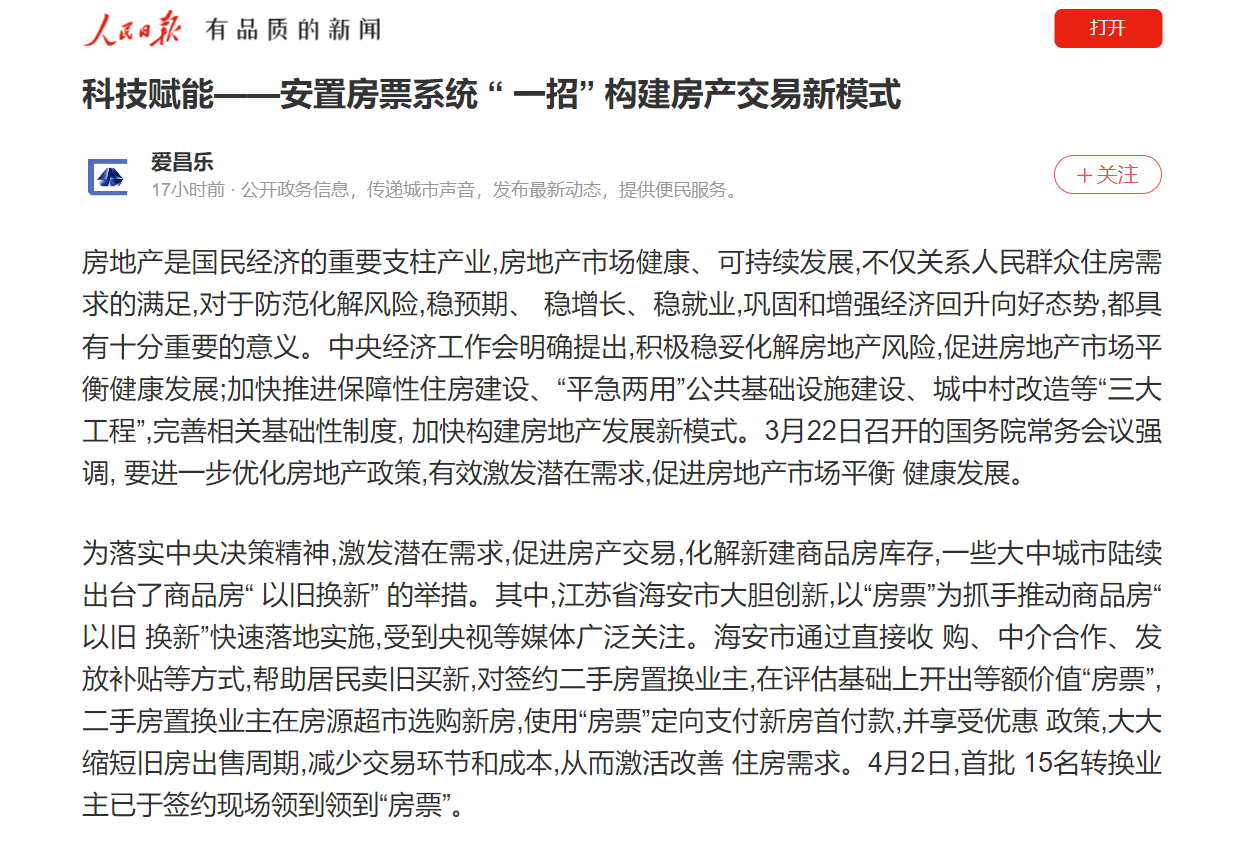 人民日报 有品质的新闻

打开

科技赋能——安置房票系统 “ 一招” 构建房产交易新模式

爱昌乐
17小时前 · 公开政务信息，传递城市声音，发布最新动态，提供便民服务。

＋关注

房地产是国民经济的重要支柱产业,房地产市场健康、可持续发展,不仅关系人民群众住房需求的满足,对于防范化解风险,稳预期、 稳增长、稳就业,巩固和增强经济回升向好态势,都具有十分重要的意义。中央经济工作会明确提出,积极稳妥化解房地产风险,促进房地产市场平衡健康发展;加快推进保障性住房建设、“平急两用”公共基础设施建设、城中村改造等“三大工程”,完善相关基础性制度, 加快构建房地产发展新模式。3月22日召开的国务院常务会议强调, 要进一步优化房地产政策,有效激发潜在需求,促进房地产市场平衡 健康发展。

为落实中央决策精神,激发潜在需求,促进房产交易,化解新建商品房库存,一些大中城市陆续出台了商品房“ 以旧换新” 的举措。其中,江苏省海安市大胆创新,以“房票”为抓手推动商品房“以旧 换新”快速落地实施,受到央视等媒体广泛关注。海安市通过直接收 购、中介合作、发放补贴等方式,帮助居民卖旧买新,对签约二手房置换业主,在评估基础上开出等额价值“房票”,二手房置换业主在房源超市选购新房,使用“房票”定向支付新房首付款,并享受优惠 政策,大大缩短旧房出售周期,减少交易环节和成本,从而激活改善 住房需求。4月2日,首批 15名转换业主已于签约现场领到领到“房票”。